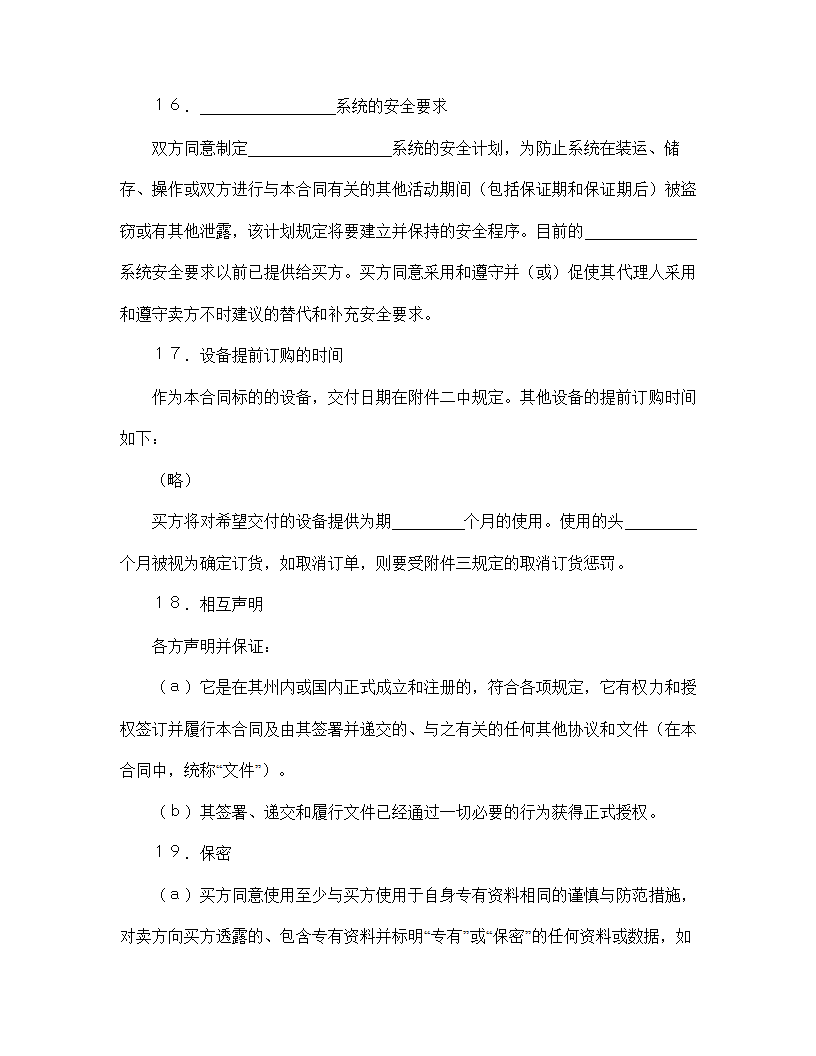 １６．＿＿＿＿＿＿＿＿系统的安全要求

双方同意制定＿＿＿＿＿＿＿＿系统的安全计划，为防止系统在装运、储存、操作或双方进行与本合同有关的其他活动期间（包括保证期和保证期后）被盗窃或有其他泄露，该计划规定将要建立并保持的安全程序。目前的＿＿＿＿＿＿系统安全要求以前已提供给买方。买方同意采用和遵守并（或）促使其代理人采用和遵守卖方不时建议的替代和补充安全要求。

１７．设备提前订购的时间

作为本合同标的的设备，交付日期在附件二中规定。其他设备的提前订购时间如下：

（略）

买方将对希望交付的设备提供为期＿＿＿＿个月的使用。使用的头＿＿＿＿个月被视为确定订货，如取消订单，则要受附件三规定的取消订货惩罚。

１８．相互声明

各方声明并保证：

（ａ）它是在其州内或国内正式成立和注册的，符合各项规定，它有权力和授权签订并履行本合同及由其签署并递交的、与之有关的任何其他协议和文件（在本合同中，统称“文件”）。

（ｂ）其签署、递交和履行文件已经通过一切必要的行为获得正式授权。

１９．保密

（ａ）买方同意使用至少与买方使用于自身专有资料相同的谨慎与防范措施，对卖方向买方透露的、包含专有资料并标明“专有”或“保密”的任何资料或数据，如